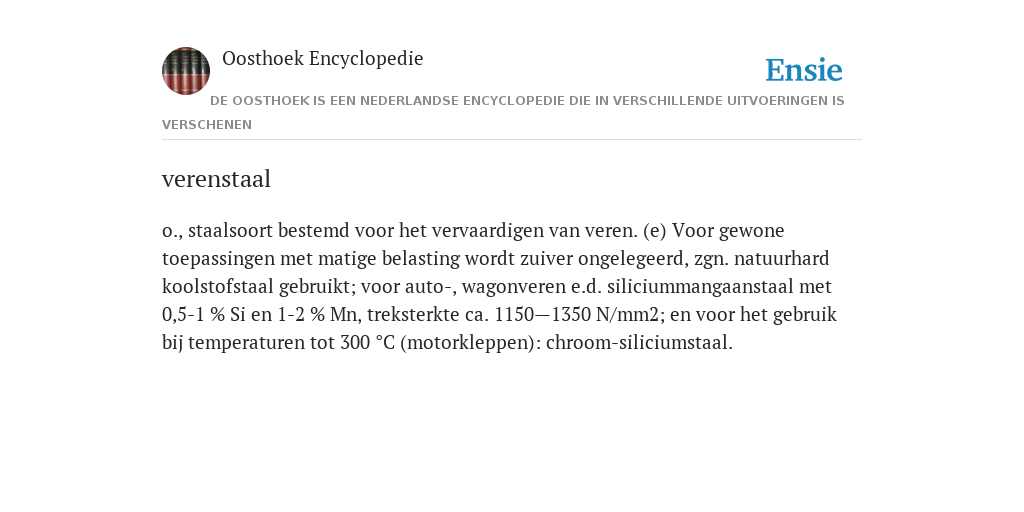 Oosthoek Encyclopedie

Ensie

DE OOSTHOEK IS EEN NEDERLANDSE ENCYCLOPEDIE DIE IN VERSCHILLENDE UITVOERINGEN IS VERSCHENEN

verenstaal

o., staalsoort bestemd voor het vervaardigen van veren. (e) Voor gewone toepassingen met matige belasting wordt zuiver ongelegeerd, zgn. natuurhard koolstofstaal gebruikt; voor auto-, wagonveren e.d. siliciummangaanstaal met 0,5-1 % Si en 1-2 % Mn, treksterkte ca. 1150—1350 N/mm2; en voor het gebruik bij temperaturen tot 300 °C (motorkleppen): chroom-siliciumstaal.